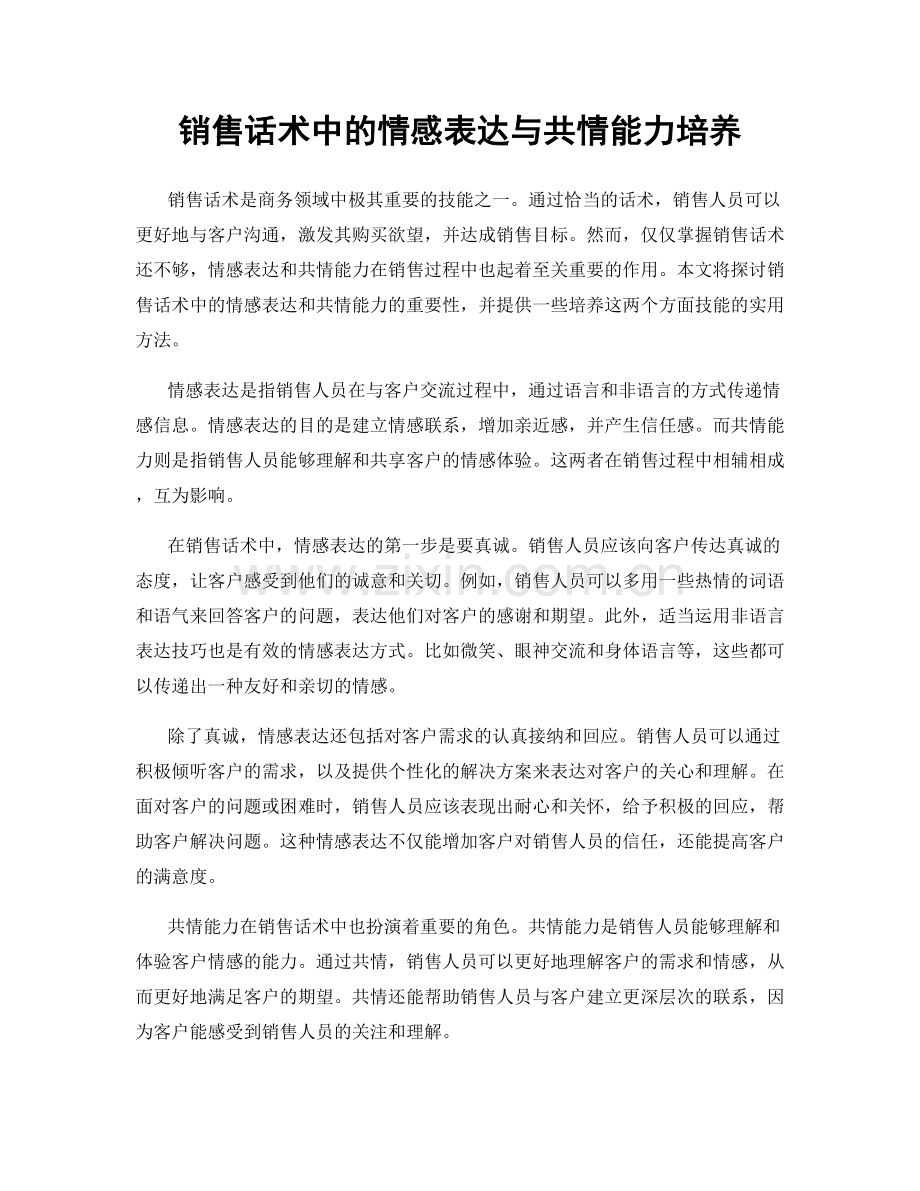 销售话术中的情感表达与共情能力培养

销售话术是商务领域中极其重要的技能之一。通过恰当的话术，销售人员可以更好地与客户沟通，激发其购买欲望，并达成销售目标。然而，仅仅掌握销售话术还不够，情感表达和共情能力在销售过程中也起着至关重要的作用。本文将探讨销售话术中的情感表达和共情能力的重要性，并提供一些培养这两个方面技能的实用方法。

情感表达是指销售人员在与客户交流过程中，通过语言和非语言的方式传递情感信息。情感表达的目的是建立情感联系，增加亲近感，并产生信任感。而共情能力则是指销售人员能够理解和共享客户的情感体验。这两者在销售过程中相辅相成，互为影响。

在销售话术中，情感表达的第一步是要真诚。销售人员应该向客户传达真诚的态度，让客户感受到他们的诚意和关切。例如，销售人员可以多用一些热情的词语和语气来回答客户的问题，表达他们对客户的感谢和期望。此外，适当运用非语言表达技巧也是有效的情感表达方式。比如微笑、眼神交流和身体语言等，这些都可以传递出一种友好和亲切的情感。

除了真诚，情感表达还包括对客户需求的认真接纳和回应。销售人员可以通过积极倾听客户的需求，以及提供个性化的解决方案来表达对客户的关心和理解。在面对客户的问题或困难时，销售人员应该表现出耐心和关怀，给予积极的回应，帮助客户解决问题。这种情感表达不仅能增加客户对销售人员的信任，还能提高客户的满意度。

共情能力在销售话术中也扮演着重要的角色。共情能力是销售人员能够理解和体验客户情感的能力。通过共情，销售人员可以更好地理解客户的需求和情感，从而更好地满足客户的期望。共情还能帮助销售人员与客户建立更深层次的联系，因为客户能感受到销售人员的关注和理解。

www.zixin.com.cn